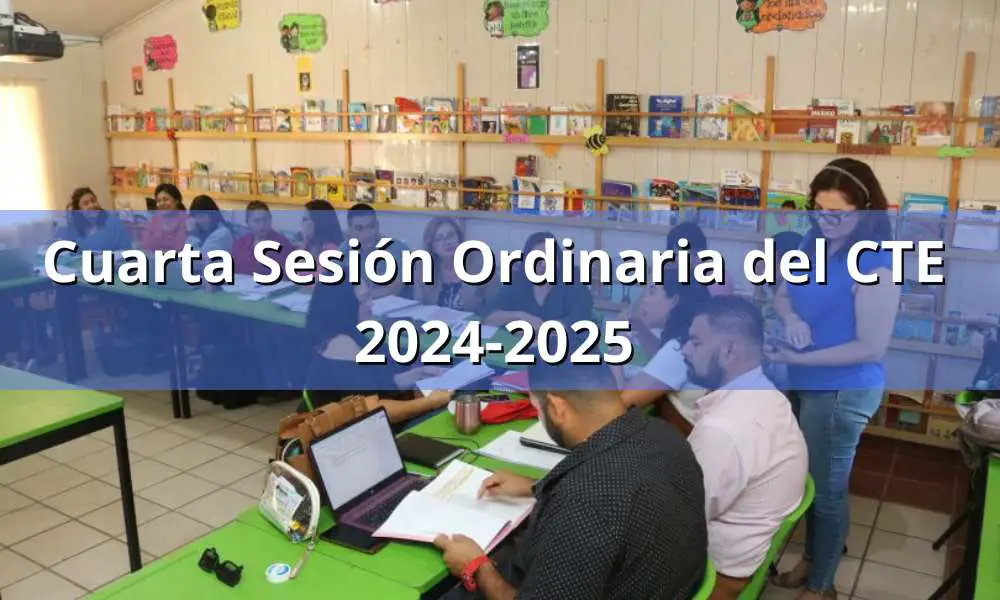 Cuarta Sesión Ordinaria del CTE
2024-2025